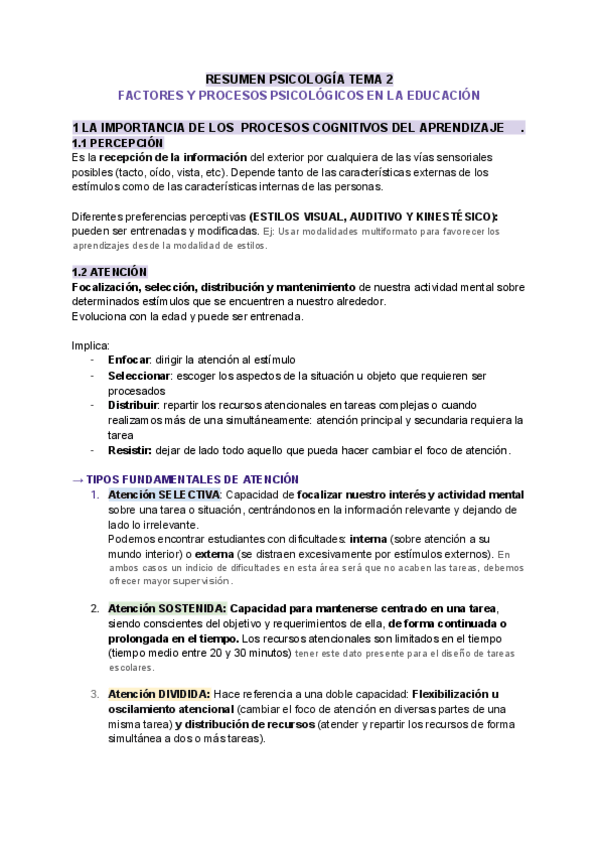 RESUMEN PSICOLOGÍA TEMA 2
FACTORES Y PROCESOS PSICOLÓGICOS EN LA EDUCACIÓN

1 LA IMPORTANCIA DE LOS PROCESOS COGNITIVOS DEL APRENDIZAJE .
1.1 PERCEPCIÓN
Es la recepción de la información del exterior por cualquiera de las vías sensoriales posibles (tacto, oído, vista, etc). Depende tanto de las características externas de los estímulos como de las características internas de las personas.

Diferentes preferencias perceptivas (ESTILOS VISUAL, AUDITIVO Y KINESTÉSICO): pueden ser entrenadas y modificadas. Ej: Usar modalidades multiformato para favorecer los aprendizajes desde la modalidad de estilos.

1.2 ATENCIÓN
Focalización, selección, distribución y mantenimiento de nuestra actividad mental sobre determinados estímulos que se encuentren a nuestro alrededor.
Evoluciona con la edad y puede ser entrenada.

Implica:
- Enfocar: dirigir la atención al estímulo
- Seleccionar: escoger los aspectos de la situación u objeto que requieren ser procesados
- Distribuir: repartir los recursos atencionales en tareas complejas o cuando realizamos más de una simultáneamente: atención principal y secundaria requiera la tarea
- Resistir: dejar de lado todo aquello que pueda hacer cambiar el foco de atención.

→ TIPOS FUNDAMENTALES DE ATENCIÓN
1. Atención SELECTIVA: Capacidad de focalizar nuestro interés y actividad mental sobre una tarea o situación, centrándonos en la información relevante y dejando de lado lo irrelevante.
Podemos encontrar estudiantes con dificultades: interna (sobre atención a su mundo interior) o externa (se distraen excesivamente por estímulos externos). En ambos casos un indicio de dificultades en esta área será que no acaben las tareas, debemos ofrecer mayor supervisión.

2. Atención SOSTENIDA: Capacidad para mantenerse centrado en una tarea, siendo conscientes del objetivo y requerimientos de ella, de forma continuada o prolongada en el tiempo. Los recursos atencionales son limitados en el tiempo (tiempo medio entre 20 y 30 minutos) tener este dato presente para el diseño de tareas escolares.

3. Atención DIVIDIDA: Hace referencia a una doble capacidad: Flexibilización u oscilamiento atencional (cambiar el foco de atención en diversas partes de una misma tarea) y distribución de recursos (atender y repartir los recursos de forma simultánea a dos o más tareas).